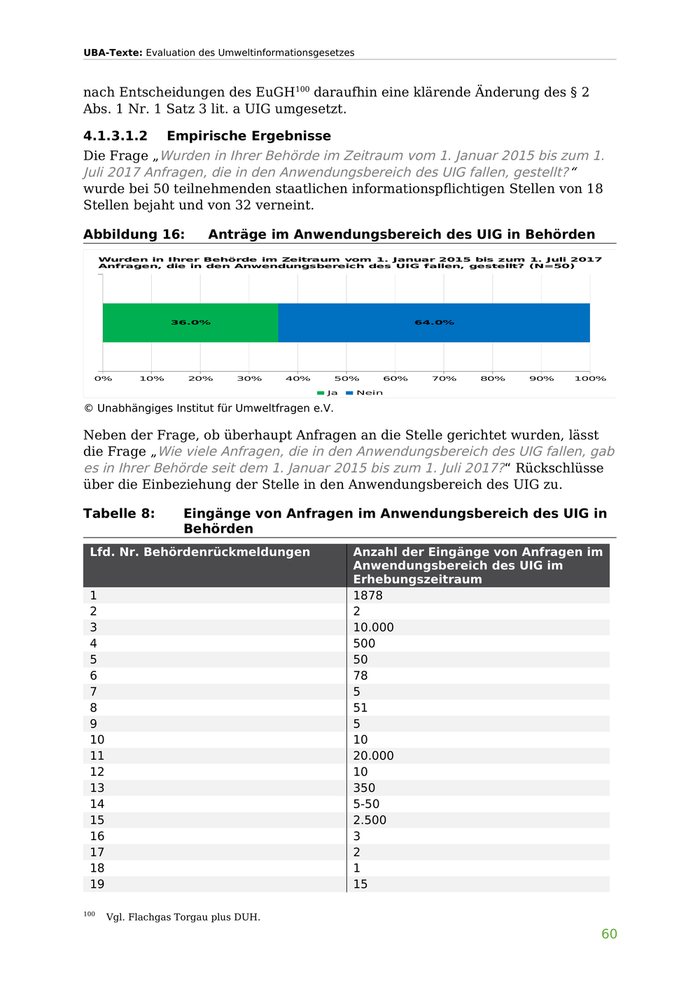 UBA-Texte: Evaluation des Umweltinformationsgesetzes

nach Entscheidungen des EuGH$^{100}$ daraufhin eine klärende Änderung des § 2 Abs. 1 Nr. 1 Satz 3 lit. a UIG umgesetzt.

4.1.3.1.2 Empirische Ergebnisse

Die Frage „Wurden in Ihrer Behörde im Zeitraum vom 1. Januar 2015 bis zum 1. Juli 2017 Anfragen, die in den Anwendungsbereich des UIG fallen, gestellt?“ wurde bei 50 teilnehmenden staatlichen informationspflichtigen Stellen von 18 Stellen bejaht und von 32 verneint.

Abbildung 16: Anträge im Anwendungsbereich des UIG in Behörden

Wurden in Ihrer Behörde im Zeitraum vom 1. Januar 2015 bis zum 1. Juli 2017 Anfragen, die in den Anwendungsbereich des UIG fallen, gestellt? (N=50)

36.0%
64.0%

0% 10% 20% 30% 40% 50% 60% 70% 80% 90% 100%

Ja Nein

© Unabhängiges Institut für Umweltfragen e.V.

Neben der Frage, ob überhaupt Anfragen an die Stelle gerichtet wurden, lässt die Frage „Wie viele Anfragen, die in den Anwendungsbereich des UIG fallen, gab es in Ihrer Behörde seit dem 1. Januar 2015 bis zum 1. Juli 2017?“ Rückschlüsse über die Einbeziehung der Stelle in den Anwendungsbereich des UIG zu.

Tabelle 8: Eingänge von Anfragen im Anwendungsbereich des UIG in Behörden

| Lfd. Nr. Behördenrückmeldungen | Anzahl der Eingänge von Anfragen im Anwendungsbereich des UIG im Erhebungszeitraum |
|---|---|
| 1 | 1878 |
| 2 | 2 |
| 3 | 10.000 |
| 4 | 500 |
| 5 | 50 |
| 6 | 78 |
| 7 | 5 |
| 8 | 51 |
| 9 | 5 |
| 10 | 10 |
| 11 | 20.000 |
| 12 | 10 |
| 13 | 350 |
| 14 | 5-50 |
| 15 | 2.500 |
| 16 | 3 |
| 17 | 2 |
| 18 | 1 |
| 19 | 15 |

$^{100}$ Vgl. Flachgas Torgau plus DUH.

60